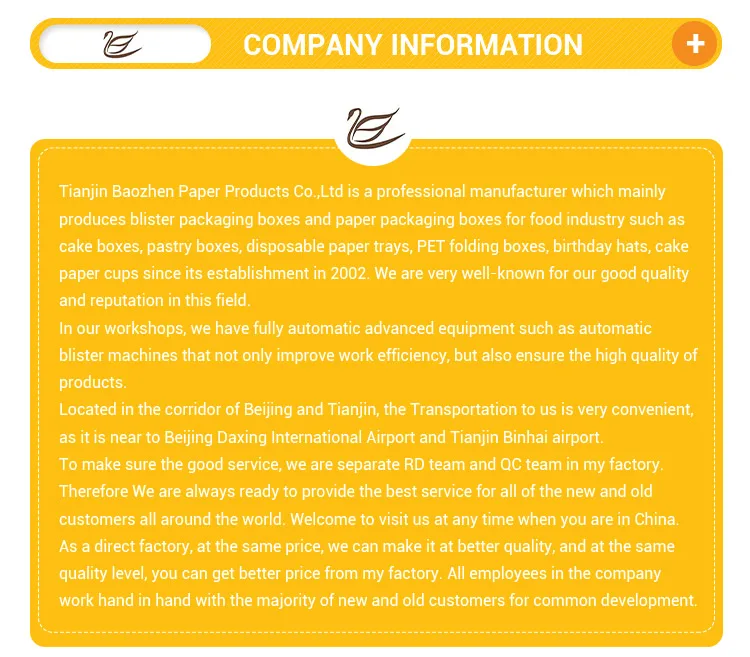 COMPANY INFORMATION

+

Tianjin Baozhen Paper Products Co.,Ltd is a professional manufacturer which mainly produces blister packaging boxes and paper packaging boxes for food industry such as cake boxes, pastry boxes, disposable paper trays, PET folding boxes, birthday hats, cake paper cups since its establishment in 2002. We are very well-known for our good quality and reputation in this field.

In our workshops, we have fully automatic advanced equipment such as automatic blister machines that not only improve work efficiency, but also ensure the high quality of products.

Located in the corridor of Beijing and Tianjin, the Transportation to us is very convenient, as it is near to Beijing Daxing International Airport and Tianjin Binhai airport.

To make sure the good service, we are separate RD team and QC team in my factory. Therefore We are always ready to provide the best service for all of the new and old customers all around the world. Welcome to visit us at any time when you are in China.

As a direct factory, at the same price, we can make it at better quality, and at the same quality level, you can get better price from my factory. All employees in the company work hand in hand with the majority of new and old customers for common development.